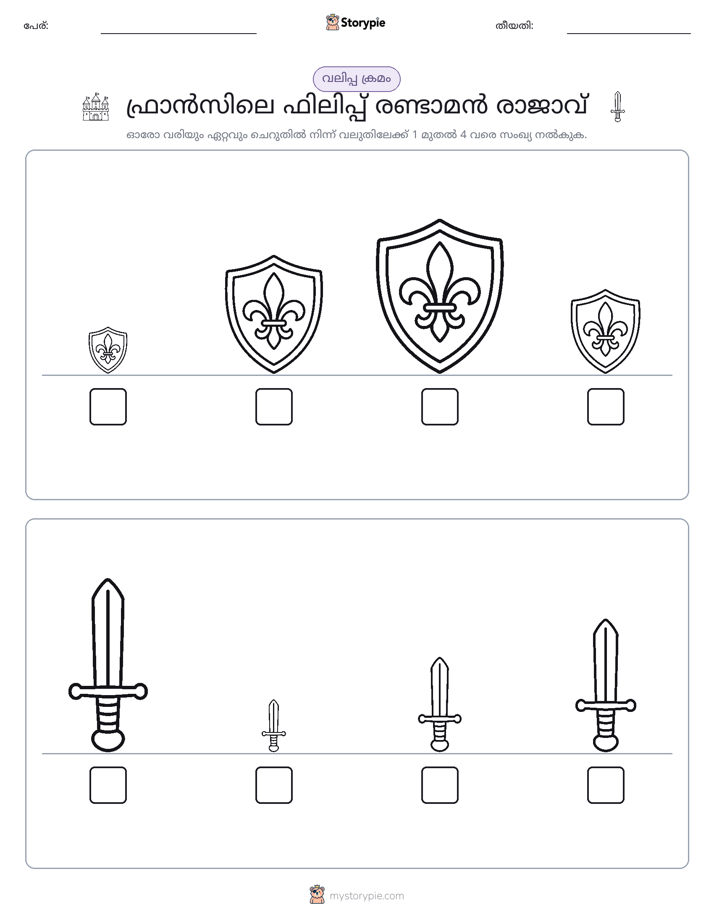 പേര്: ____ Storypie തീയതി: ____

വലിപ്പ ക്രമം

ഫ്രാൻസിലെ ഫിലിപ്പ് രണ്ടാമൻ രാജാവ്

ഓരോ വരിയും ഏറ്റവും ചെറുതിൽ നിന്ന് വലുതിലേക്ക് 1 മുതൽ 4 വരെ സംഖ്യ നൽകുക.

☐ ☐ ☐ ☐

☐ ☐ ☐ ☐

mystorypie.com